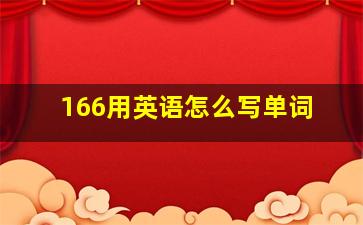 166用英语怎么写单词